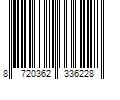 8 720362 336228